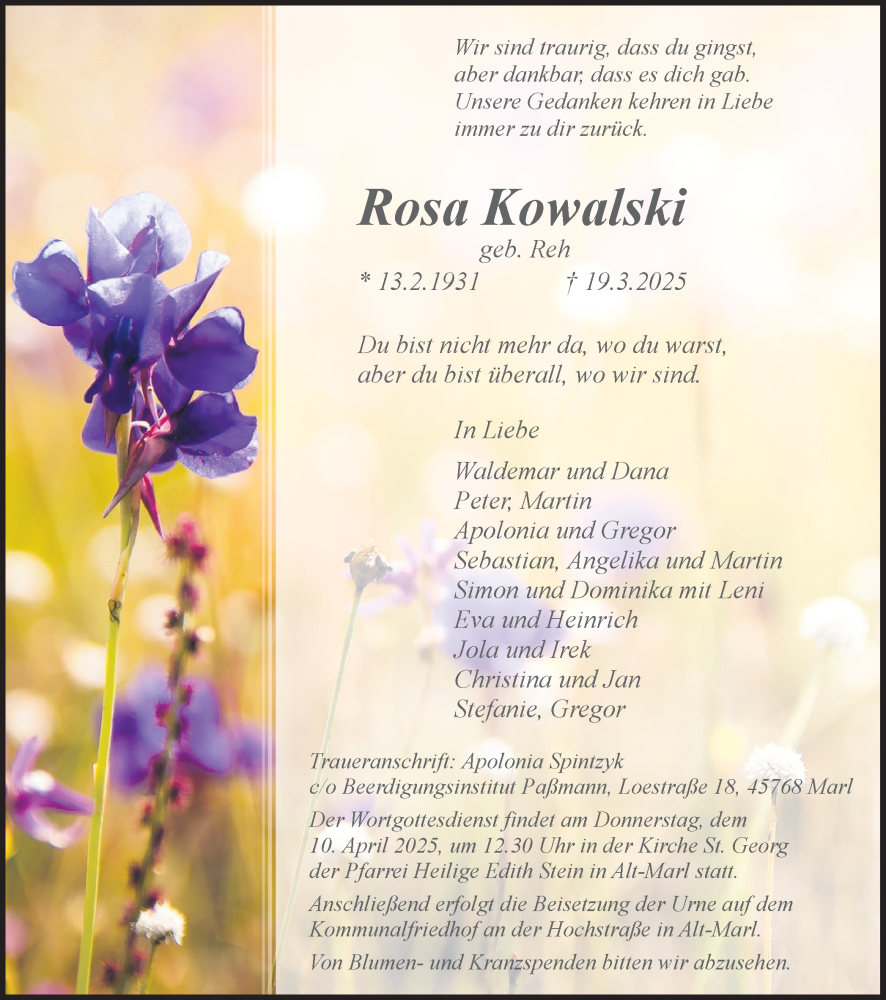 Wir sind traurig, dass du gingst,
aber dankbar, dass es dich gab.
Unsere Gedanken kehren in Liebe
immer zu dir zurück.

Rosa Kowalski

geb. Reh

* 13.2.1931 † 19.3.2025

Du bist nicht mehr da, wo du warst,
aber du bist überall, wo wir sind.

In Liebe

Waldemar und Dana
Peter, Martin
Apolonia und Gregor
Sebastian, Angelika und Martin
Simon und Dominika mit Leni
Eva und Heinrich
Jola und Irek
Christina und Jan
Stefanie, Gregor

Traueranschrift: Apolonia Spintzyk
c/o Beerdigungsinstitut Paßmann, Loestraße 18, 45768 Marl

Der Wortgottesdienst findet am Donnerstag, dem 10. April 2025, um 12.30 Uhr in der Kirche St. Georg der Pfarrei Heilige Edith Stein in Alt-Marl statt.

Anschließend erfolgt die Beisetzung der Urne auf dem Kommunalfriedhof an der Hochstraße in Alt-Marl.

Von Blumen- und Kranzspenden bitten wir abzusehen.